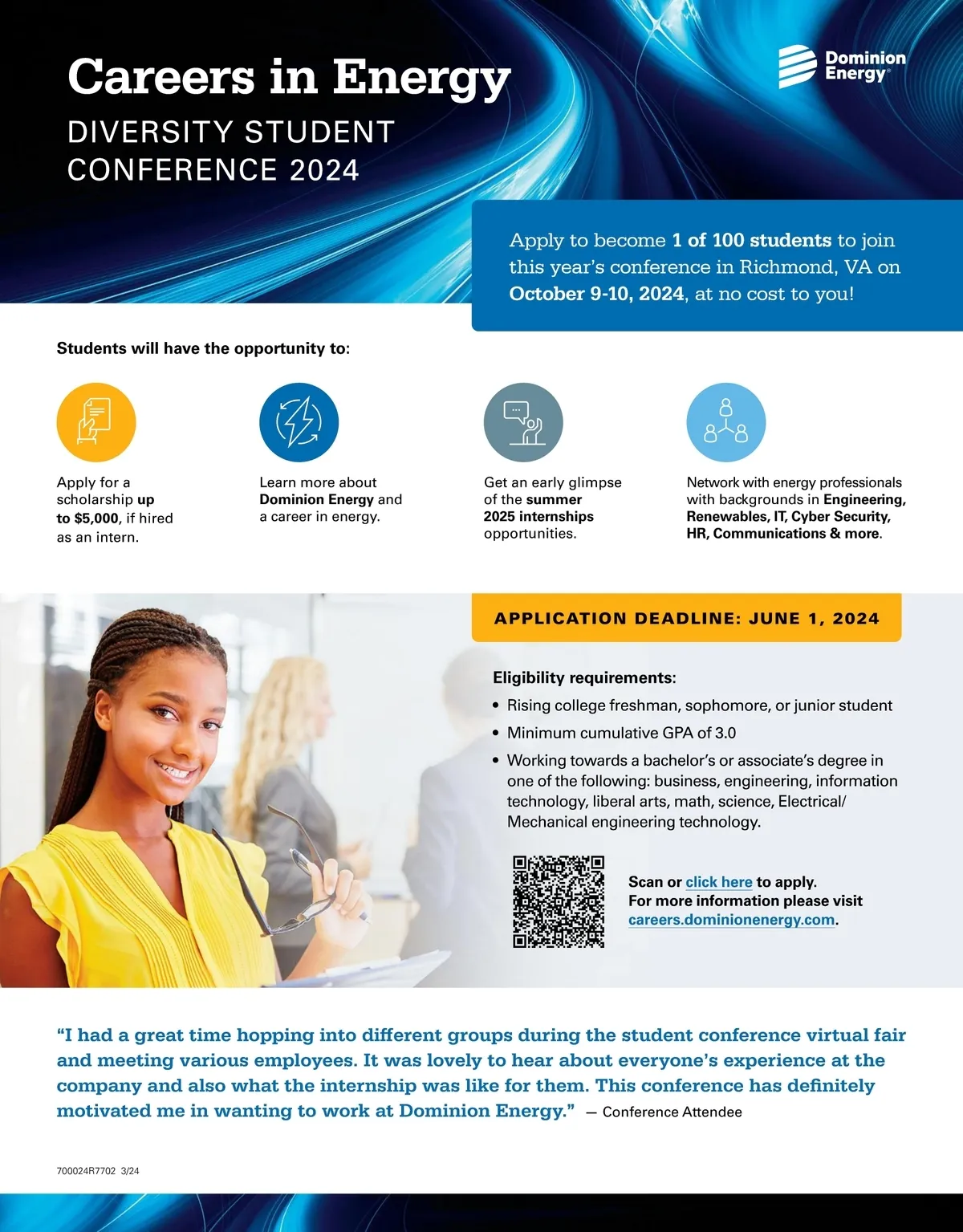 Careers in Energy
DIVERSITY STUDENT CONFERENCE 2024

Dominion Energy®

Apply to become 1 of 100 students to join this year's conference in Richmond, VA on October 9-10, 2024, at no cost to you!

Students will have the opportunity to:

Apply for a scholarship up to $5,000, if hired as an intern.

Learn more about Dominion Energy and a career in energy.

Get an early glimpse of the summer 2025 internships opportunities.

Network with energy professionals with backgrounds in Engineering, Renewables, IT, Cyber Security, HR, Communications & more.

APPLICATION DEADLINE: JUNE 1, 2024

Eligibility requirements:
• Rising college freshman, sophomore, or junior student
• Minimum cumulative GPA of 3.0
• Working towards a bachelor's or associate's degree in one of the following: business, engineering, information technology, liberal arts, math, science, Electrical/ Mechanical engineering technology.

Scan or click here to apply.
For more information please visit careers.dominionenergy.com.

"I had a great time hopping into different groups during the student conference virtual fair and meeting various employees. It was lovely to hear about everyone's experience at the company and also what the internship was like for them. This conference has definitely motivated me in wanting to work at Dominion Energy." — Conference Attendee

700024R7702 3/24